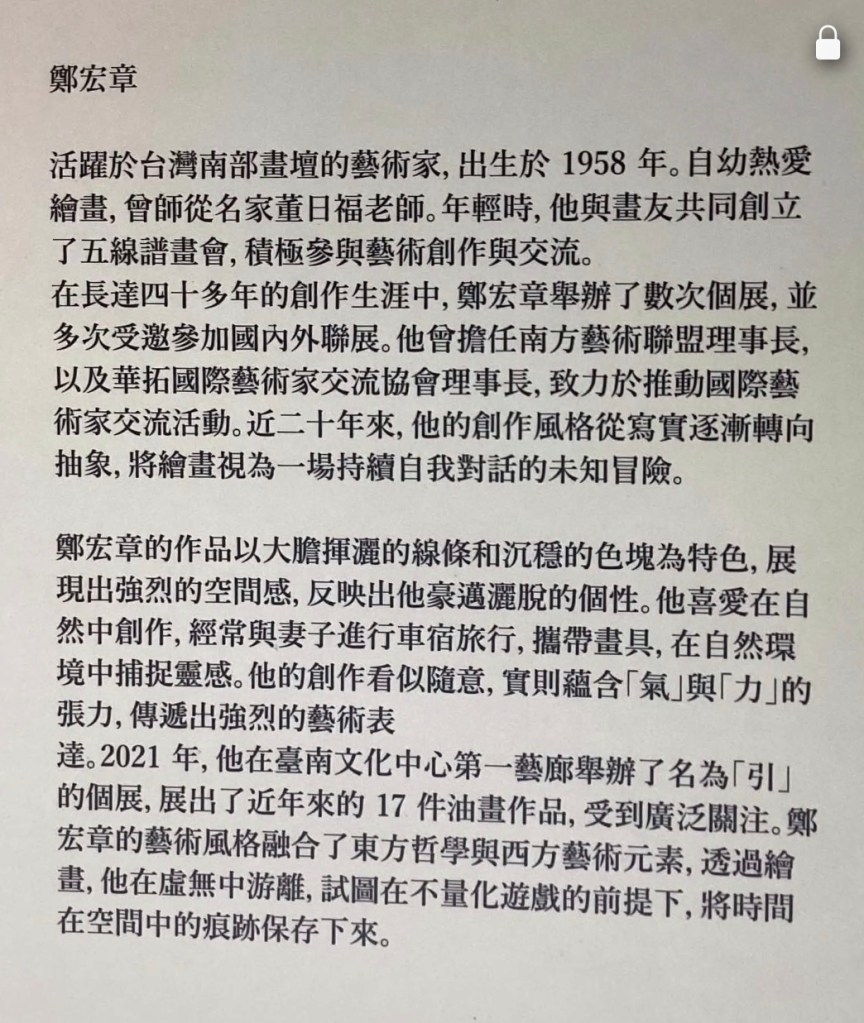 鄭宏章

活躍於台灣南部畫壇的藝術家,出生於1958年。自幼熱愛繪畫,曾師從名家董日福老師。年輕時,他與畫友共同創立了五線譜畫會,積極參與藝術創作與交流。
在長達四十多年的創作生涯中,鄭宏章舉辦了數次個展,並多次受邀參加國內外聯展。他曾擔任南方藝術聯盟理事長,以及華拓國際藝術家交流協會理事長,致力於推動國際藝術家交流活動。近二十年來,他的創作風格從寫實逐漸轉向抽象,將繪畫視為一場持續自我對話的未知冒險。

鄭宏章的作品以大膽揮灑的線條和沉穩的色塊為特色,展現出強烈的空間感,反映出他豪邁灑脫的個性。他喜愛在自然中創作,經常與妻子進行車宿旅行,攜帶畫具,在自然環境中捕捉靈感。他的創作看似隨意,實則蘊含「氣」與「力」的張力,傳遞出強烈的藝術表
達。2021年,他在臺南文化中心第一藝廊舉辦了名為「引」的個展,展出了近年來的17件油畫作品,受到廣泛關注。鄭宏章的藝術風格融合了東方哲學與西方藝術元素,透過繪畫,他在虛無中游離,試圖在不量化遊戲的前提下,將時間在空間中的痕跡保存下來。